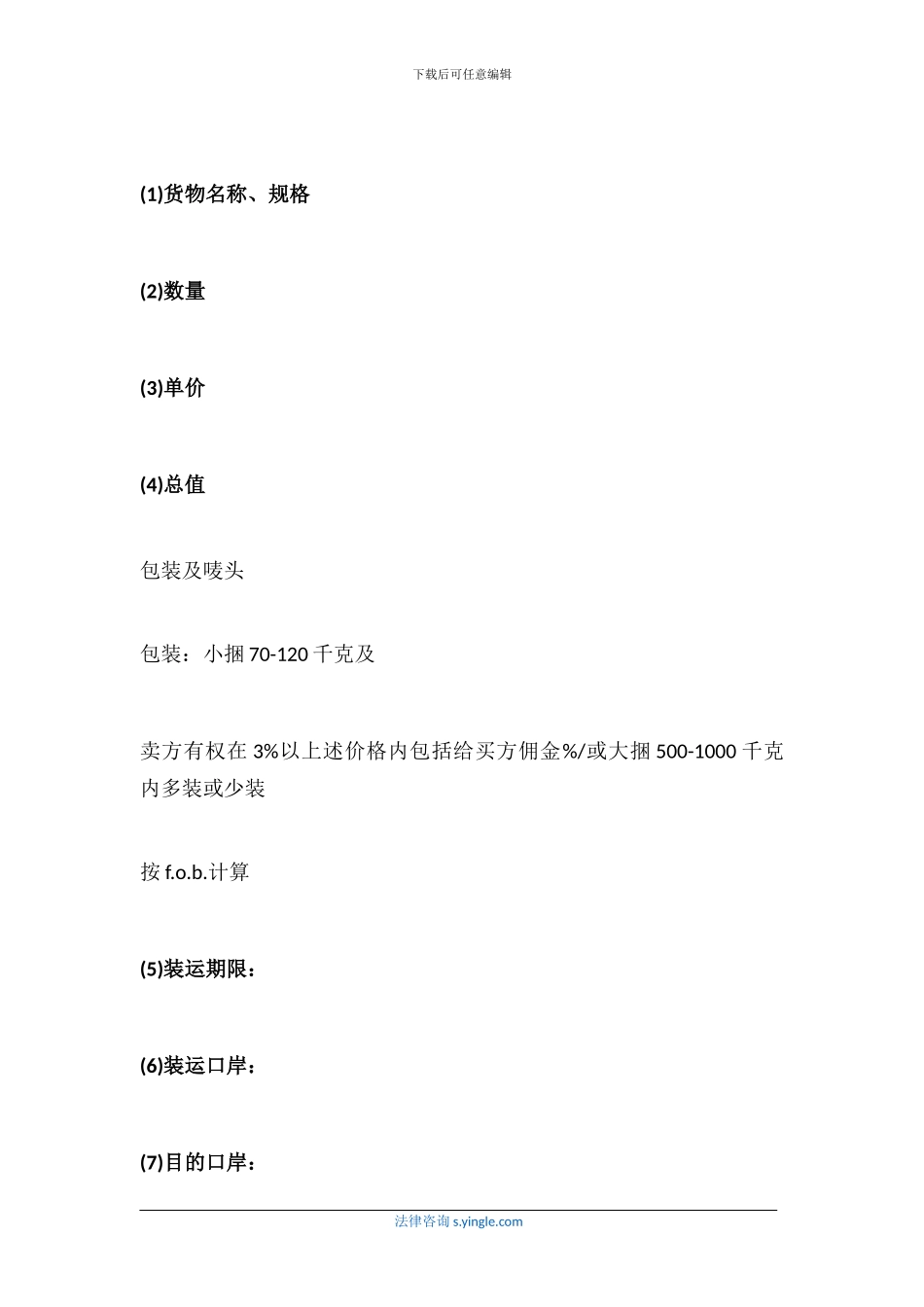 下载后可任意编辑

(1)货物名称、规格

(2)数量

(3)单价

(4)总值

包装及唛头

包装：小捆 70-120 千克及

卖方有权在 3%以上述价格内包括给买方佣金%/或大捆 500-1000 千克内多装或少装

按 f.o.b.计算

(5)装运期限：

(6)装运口岸：

(7)目的口岸：

法律咨询 s.yingle.com